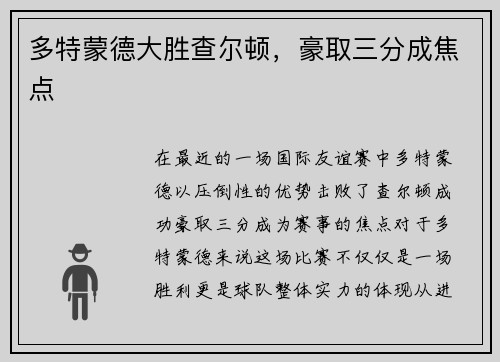 多特蒙德大胜查尔顿，豪取三分成焦点

在最近的一场国际友谊赛中多特蒙德以压倒性的优势击败了查尔顿成功豪取三分成为赛事的焦点对于多特蒙德来说这场比赛不仅仅是一场胜利更是球队整体实力的体现从进